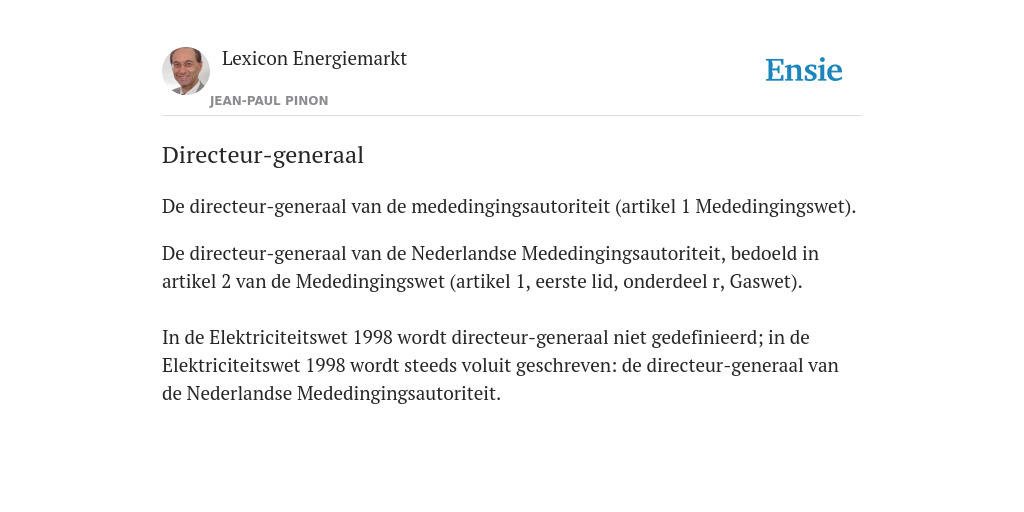 Lexicon Energiemarkt

JEAN-PAUL PINON

Ensie

Directeur-generaal

De directeur-generaal van de mededingingsautoriteit (artikel 1 Mededingingswet).

De directeur-generaal van de Nederlandse Mededingingsautoriteit, bedoeld in artikel 2 van de Mededingingswet (artikel 1, eerste lid, onderdeel r, Gaswet).

In de Elektriciteitswet 1998 wordt directeur-generaal niet gedefinieerd; in de Elektriciteitswet 1998 wordt steeds voluit geschreven: de directeur-generaal van de Nederlandse Mededingingsautoriteit.